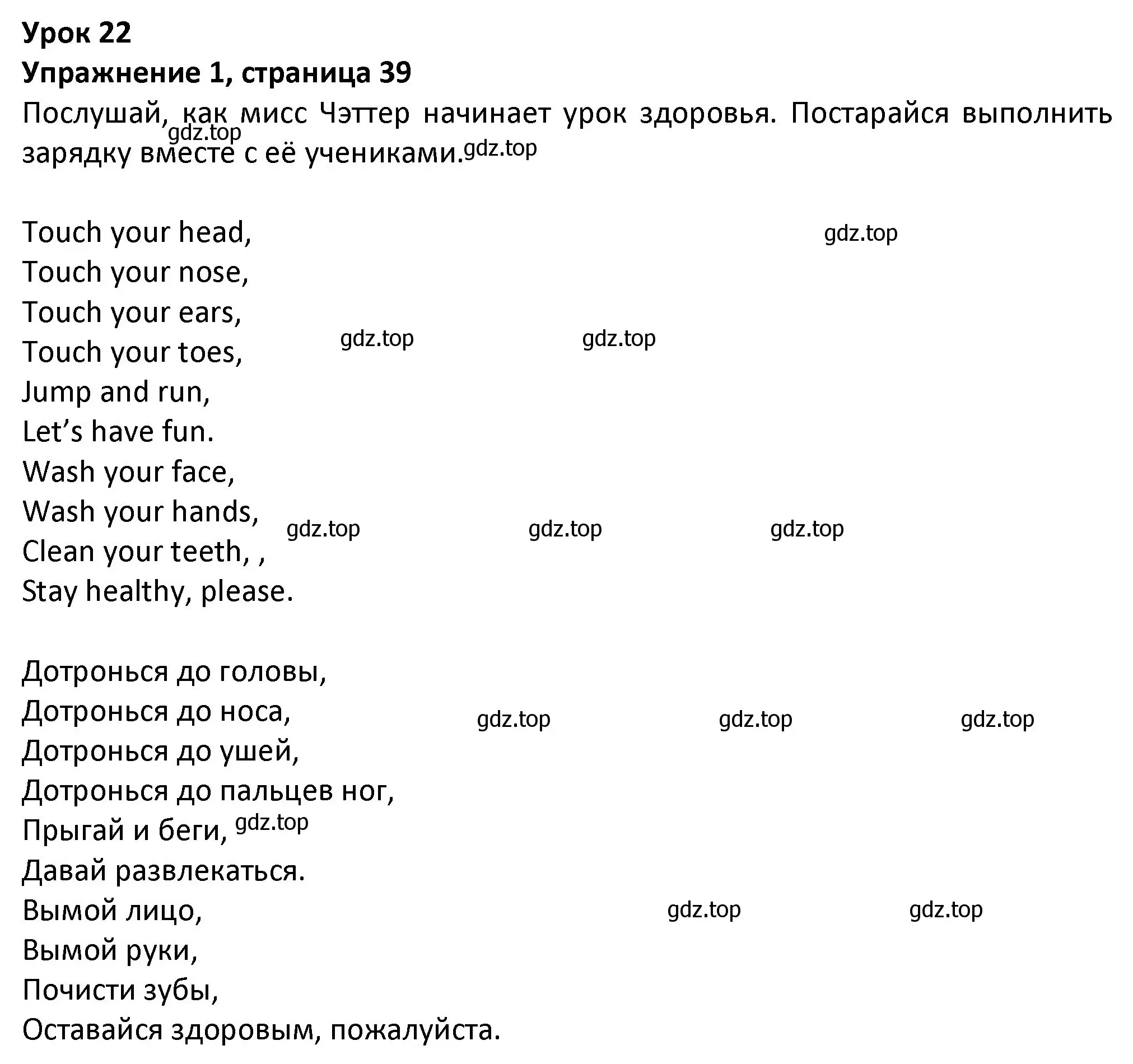 Урок 22
Упражнение 1, страница 39
Послушай, как мисс Чэттер начинает урок здоровья. Постарайся выполнить зарядку вместе с её учениками.

gdz.top gdz.top

Touch your head,
Touch your nose,
Touch your ears,
Touch your toes,
Jump and run,
Let’s have fun.
Wash your face,
Wash your hands,
Clean your teeth, ,
Stay healthy, please.

gdz.top gdz.top gdz.top gdz.top gdz.top gdz.top

Дотронься до головы,
Дотронься до носа,
Дотронься до ушей,
Дотронься до пальцев ног,
Прыгай и беги,
Давай развлекаться.
Вымой лицо,
Вымой руки,
Почисти зубы,
Оставайся здоровым, пожалуйста.

gdz.top gdz.top gdz.top gdz.top gdz.top gdz.top